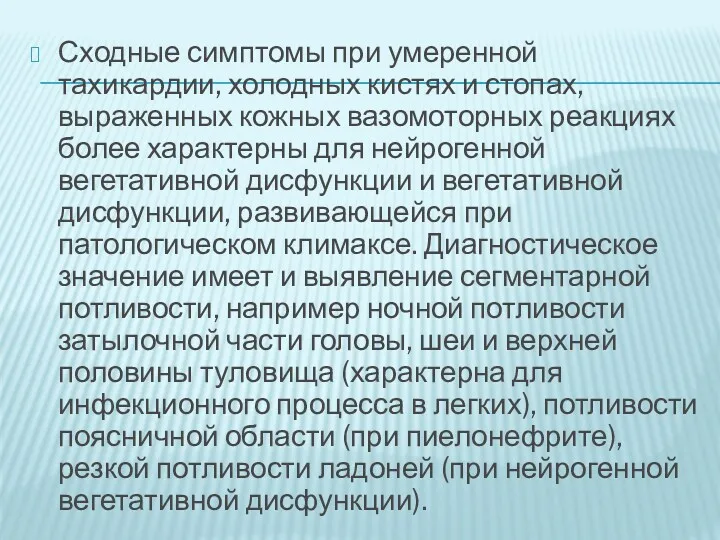 Сходные симптомы при умеренной тахикардии, холодных кистях и стопах, выраженных кожных вазомоторных реакциях более характерны для нейрогенной вегетативной дисфункции и вегетативной дисфункции, развивающейся при патологическом климаксе. Диагностическое значение имеет и выявление сегментарной потливости, например ночной потливости затылочной части головы, шеи и верхней половины туловища (характерна для инфекционного процесса в легких), потливости поясничной области (при пиелонефрите), резкой потливости ладоней (при нейрогенной вегетативной дисфункции).